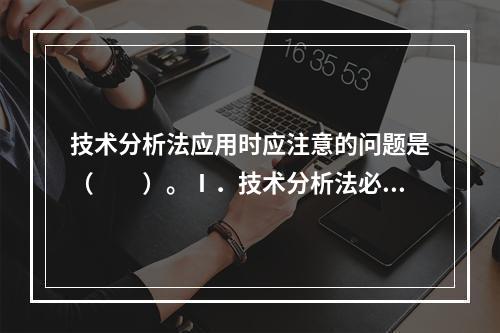 16 35 53

技术分析法应用时应注意的问题是（　　）。Ⅰ．技术分析法必...